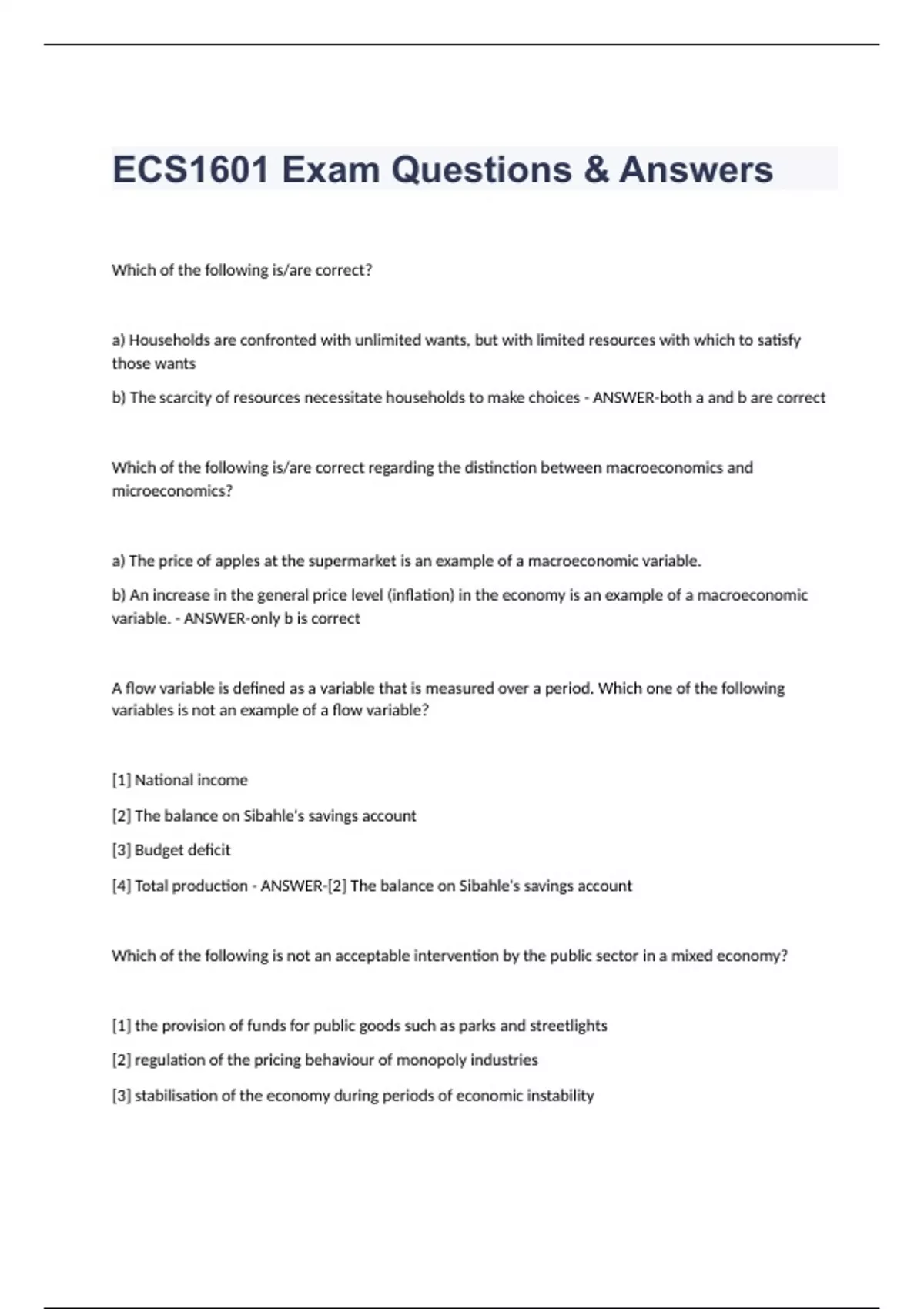 ECS1601 Exam Questions & Answers

Which of the following is/are correct?

a) Households are confronted with unlimited wants, but with limited resources with which to satisfy those wants

b) The scarcity of resources necessitate households to make choices - ANSWER-both a and b are correct

Which of the following is/are correct regarding the distinction between macroeconomics and microeconomics?

a) The price of apples at the supermarket is an example of a macroeconomic variable.

b) An increase in the general price level (inflation) in the economy is an example of a macroeconomic variable. - ANSWER-only b is correct

A flow variable is defined as a variable that is measured over a period. Which one of the following variables is not an example of a flow variable?

[1] National income

[2] The balance on Sibahle's savings account

[3] Budget deficit

[4] Total production - ANSWER-[2] The balance on Sibahle's savings account

Which of the following is not an acceptable intervention by the public sector in a mixed economy?

[1] the provision of funds for public goods such as parks and streetlights

[2] regulation of the pricing behaviour of monopoly industries

[3] stabilisation of the economy during periods of economic instability